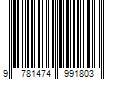 9 781474 991803